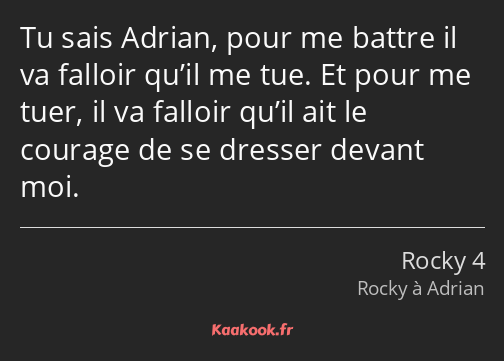 Tu sais Adrian, pour me battre il va falloir qu’il me tue. Et pour me tuer, il va falloir qu’il ait le courage de se dresser devant moi.

Rocky 4
Rocky à Adrian

Kaakook.fr